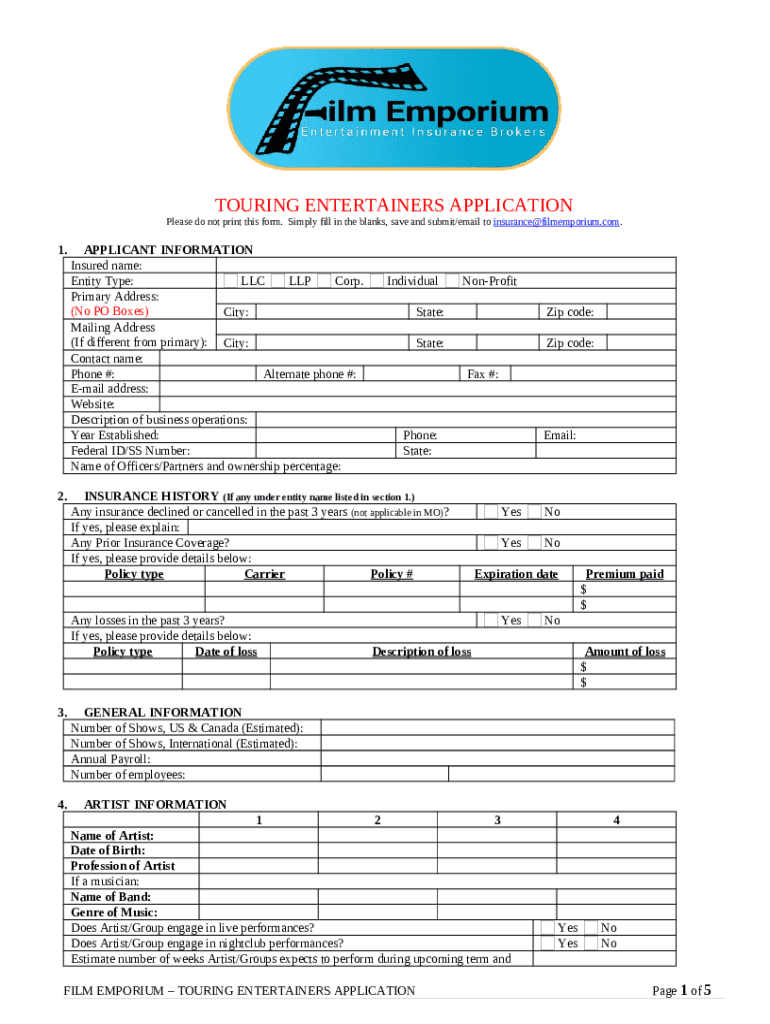 Film Emporium
Entertainment Insurance Brokers

TOURING ENTERTAINERS APPLICATION

Please do not print this form. Simply fill in the blanks, save and submit/email to insurance@filmemporium.com.

1. APPLICANT INFORMATION

Insured name:
Entity Type: LLC LLP Corp. Individual Non-Profit
Primary Address: (No PO Boxes) City: State: Zip code:
Mailing Address (If different from primary): City: State: Zip code:
Contact name:
Phone #: Alternate phone #: Fax #:
E-mail address:
Website:
Description of business operations:
Year Established: Phone: Email:
Federal ID/SS Number: State:
Name of Officers/Partners and ownership percentage:

2. INSURANCE HISTORY (If any under entity name listed in section 1.)

Any insurance declined or cancelled in the past 3 years (not applicable in MO)? Yes No
If yes, please explain:
Any Prior Insurance Coverage? Yes No
If yes, please provide details below:

| Policy type | Carrier | Policy # | Expiration date | Premium paid |
|---|---|---|---|---|
| | | | | $ |
| | | | | $ |

Any losses in the past 3 years? Yes No
If yes, please provide details below:

| Policy type | Date of loss | Description of loss | Amount of loss |
|---|---|---|---|
| | | | $ |
| | | | $ |

3. GENERAL INFORMATION

Number of Shows, US & Canada (Estimated):
Number of Shows, International (Estimated):
Annual Payroll:
Number of employees:

4. ARTIST INFORMATION

| | 1 | 2 | 3 | 4 |
|---|---|---|---|---|
| Name of Artist: | | | | |
| Date of Birth: | | | | |
| Profession of Artist | | | | |
| If a musician: | | | | |
| Name of Band: | | | | |
| Genre of Music: | | | | |

Does Artist/Group engage in live performances? Yes No
Does Artist/Group engage in nightclub performances? Yes No
Estimate number of weeks Artist/Groups expects to perform during upcoming term and

FILM EMPORIUM – TOURING ENTERTAINERS APPLICATION Page 1 of 5